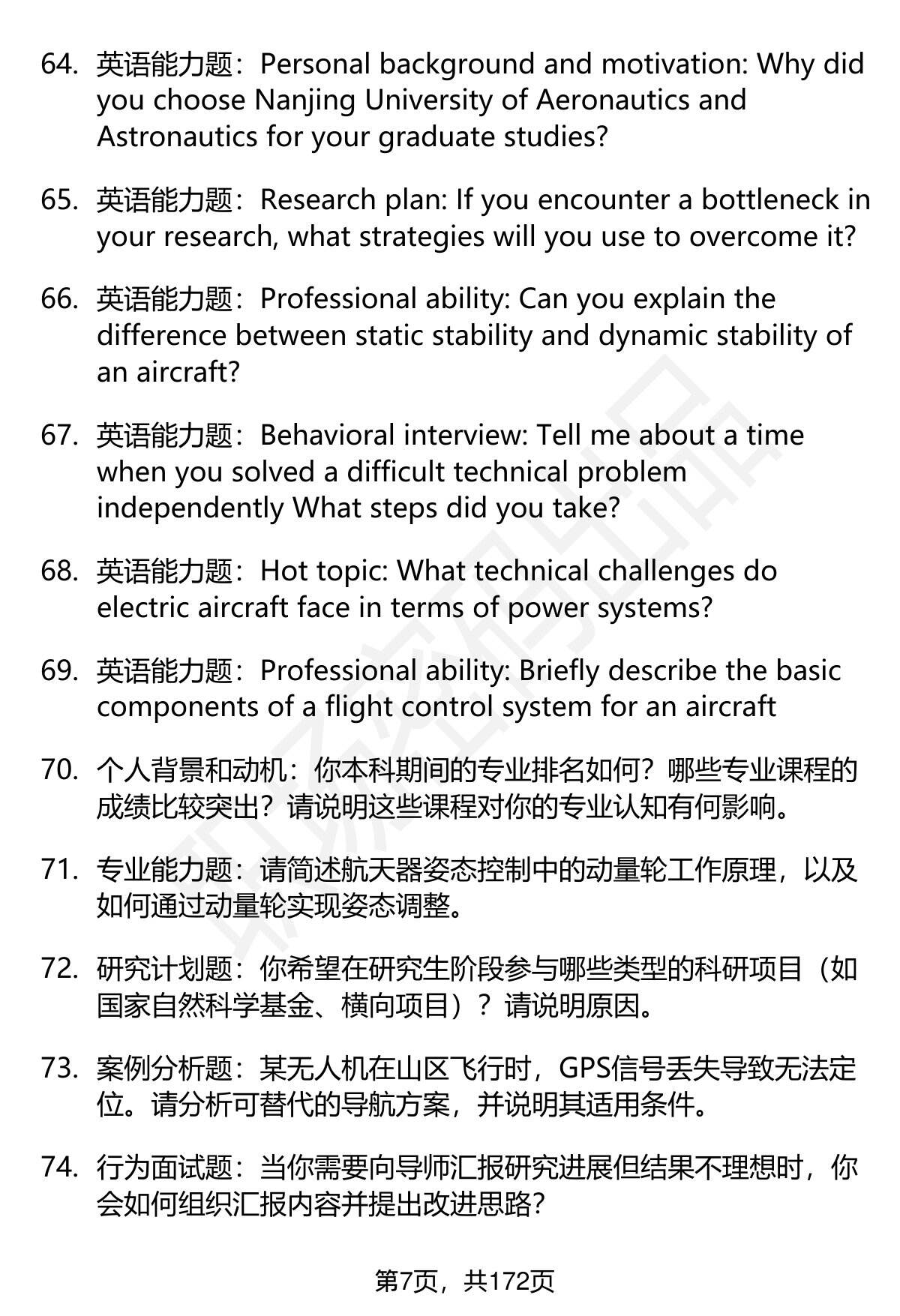 64. 英语能力题：Personal background and motivation: Why did you choose Nanjing University of Aeronautics and Astronautics for your graduate studies?

65. 英语能力题：Research plan: If you encounter a bottleneck in your research, what strategies will you use to overcome it?

66. 英语能力题：Professional ability: Can you explain the difference between static stability and dynamic stability of an aircraft?

67. 英语能力题：Behavioral interview: Tell me about a time when you solved a difficult technical problem independently What steps did you take?

68. 英语能力题：Hot topic: What technical challenges do electric aircraft face in terms of power systems?

69. 英语能力题：Professional ability: Briefly describe the basic components of a flight control system for an aircraft

70. 个人背景和动机：你本科期间的专业排名如何？哪些专业课程的成绩比较突出？请说明这些课程对你的专业认知有何影响。

71. 专业能力题：请简述航天器姿态控制中的动量轮工作原理，以及如何通过动量轮实现姿态调整。

72. 研究计划题：你希望在研究生阶段参与哪些类型的科研项目（如国家自然科学基金、横向项目）？请说明原因。

73. 案例分析题：某无人机在山区飞行时，GPS信号丢失导致无法定位。请分析可替代的导航方案，并说明其适用条件。

74. 行为面试题：当你需要向导师汇报研究进展但结果不理想时，你会如何组织汇报内容并提出改进思路?

第7页，共172页